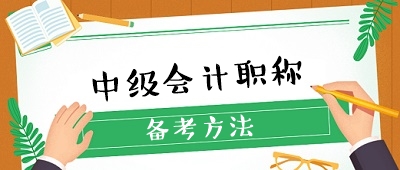 中级会计职称

备考方法